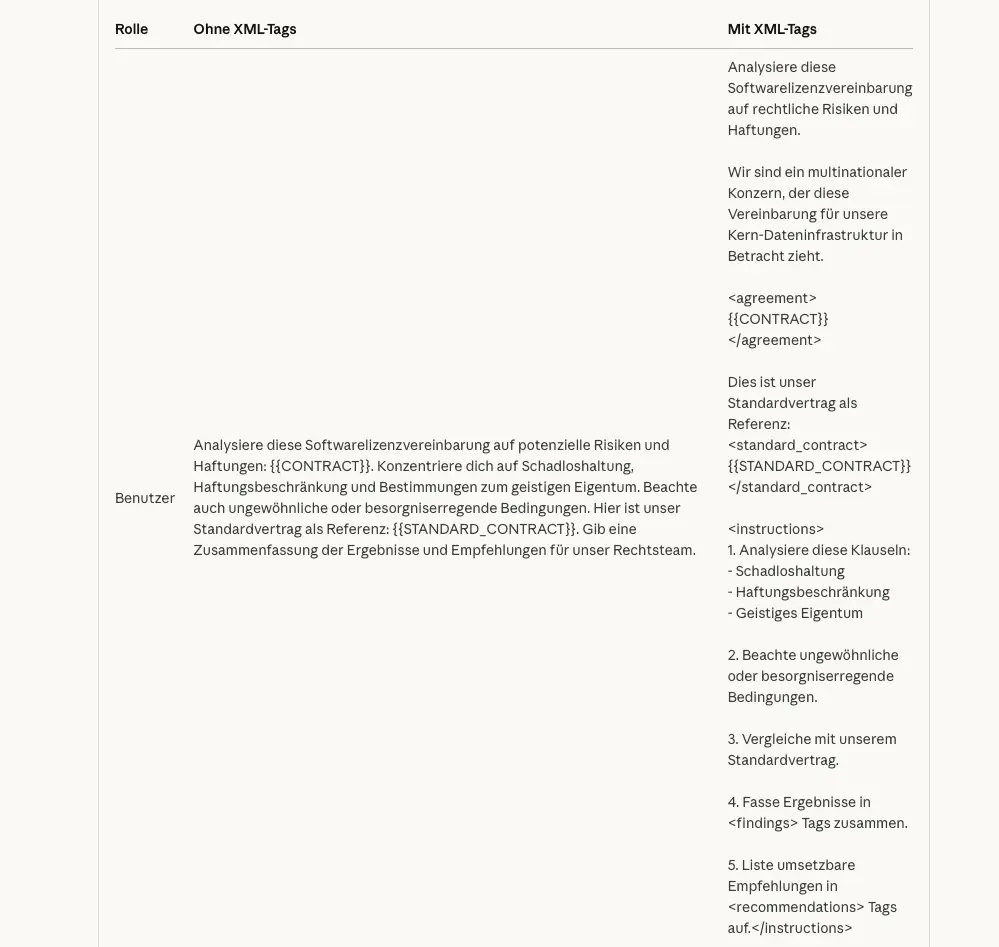 | Rolle | Ohne XML-Tags | Mit XML-Tags |
|---|---|---|
| Benutzer | Analysiere diese Softwarelizenzvereinbarung auf potenzielle Risiken und Haftungen: {{CONTRACT}}. Konzentriere dich auf Schadloshaltung, Haftungsbeschränkung und Bestimmungen zum geistigen Eigentum. Beachte auch ungewöhnliche oder besorgniserregende Bedingungen. Hier ist unser Standardvertrag als Referenz: {{STANDARD_CONTRACT}}. Gib eine Zusammenfassung der Ergebnisse und Empfehlungen für unser Rechtsteam. | Analysiere diese Softwarelizenzvereinbarung auf rechtliche Risiken und Haftungen.<br><br>Wir sind ein multinationaler Konzern, der diese Vereinbarung für unsere Kern-Dateninfrastruktur in Betracht zieht.<br><br>&lt;agreement&gt;<br>{{CONTRACT}}<br>&lt;/agreement&gt;<br><br>Dies ist unser Standardvertrag als Referenz:<br>&lt;standard_contract&gt;<br>{{STANDARD_CONTRACT}}<br>&lt;/standard_contract&gt;<br><br>&lt;instructions&gt;<br>1. Analysiere diese Klauseln:<br>- Schadloshaltung<br>- Haftungsbeschränkung<br>- Geistiges Eigentum<br><br>2. Beachte ungewöhnliche oder besorgniserregende Bedingungen.<br><br>3. Vergleiche mit unserem Standardvertrag.<br><br>4. Fasse Ergebnisse in &lt;findings&gt; Tags zusammen.<br><br>5. Liste umsetzbare Empfehlungen in &lt;recommendations&gt; Tags auf.&lt;/instructions&gt; |